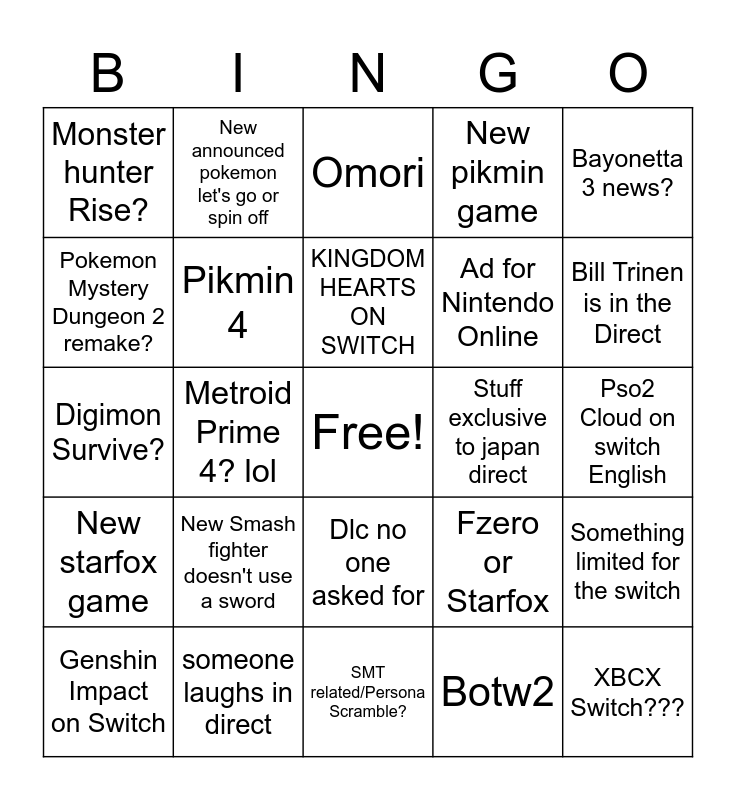 | B | I | N | G | O |
|---|---|---|---|---|
| Monster hunter Rise? | New announced pokemon let's go or spin off | Omori | New pikmin game | Bayonetta 3 news? |
| Pokemon Mystery Dungeon 2 remake? | Pikmin 4 | KINGDOM HEARTS ON SWITCH | Ad for Nintendo Online | Bill Trinen is in the Direct |
| Digimon Survive? | Metroid Prime 4? lol | Free! | Stuff exclusive to japan direct | Pso2 Cloud on switch English |
| New starfox game | New Smash fighter doesn't use a sword | Dlc no one asked for | Fzero or Starfox | Something limited for the switch |
| Genshin Impact on Switch | someone laughs in direct | SMT related/Persona Scramble? | Botw2 | XBCX Switch??? |